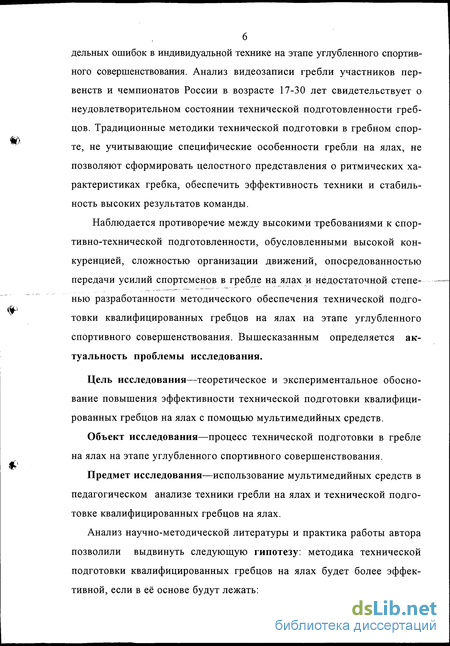 6

дельных ошибок в индивидуальной технике на этапе углубленного спортивного совершенствования. Анализ видеозаписи гребли участников первенств и чемпионатов России в возрасте 17-30 лет свидетельствует о неудовлетворительном состоянии технической подготовленности гребцов. Традиционные методики технической подготовки в гребном спорте, не учитывающие специфические особенности гребли на ялах, не позволяют сформировать целостного представления о ритмических характеристиках гребка, обеспечить эффективность техники и стабильность высоких результатов команды.

Наблюдается противоречие между высокими требованиями к спортивно-технической подготовленности, обусловленными высокой конкуренцией, сложностью организации движений, опосредованностью передачи усилий спортсменов в гребле на ялах и недостаточной степенью разработанности методического обеспечения технической подготовки квалифицированных гребцов на ялах на этапе углубленного спортивного совершенствования. Вышесказанным определяется актуальность проблемы исследования.

Цель исследования—теоретическое и экспериментальное обоснование повышения эффективности технической подготовки квалифицированных гребцов на ялах с помощью мультимедийных средств.

Объект исследования—процесс технической подготовки в гребле на ялах на этапе углубленного спортивного совершенствования.

Предмет исследования—использование мультимедийных средств в педагогическом анализе техники гребли на ялах и технической подготовке квалифицированных гребцов на ялах.

Анализ научно-методической литературы и практика работы автора позволили выдвинуть следующую гипотезу: методика технической подготовки квалифицированных гребцов на ялах будет более эффективной, если в её основе будут лежать:

dsLib.net
библиотека диссертаций